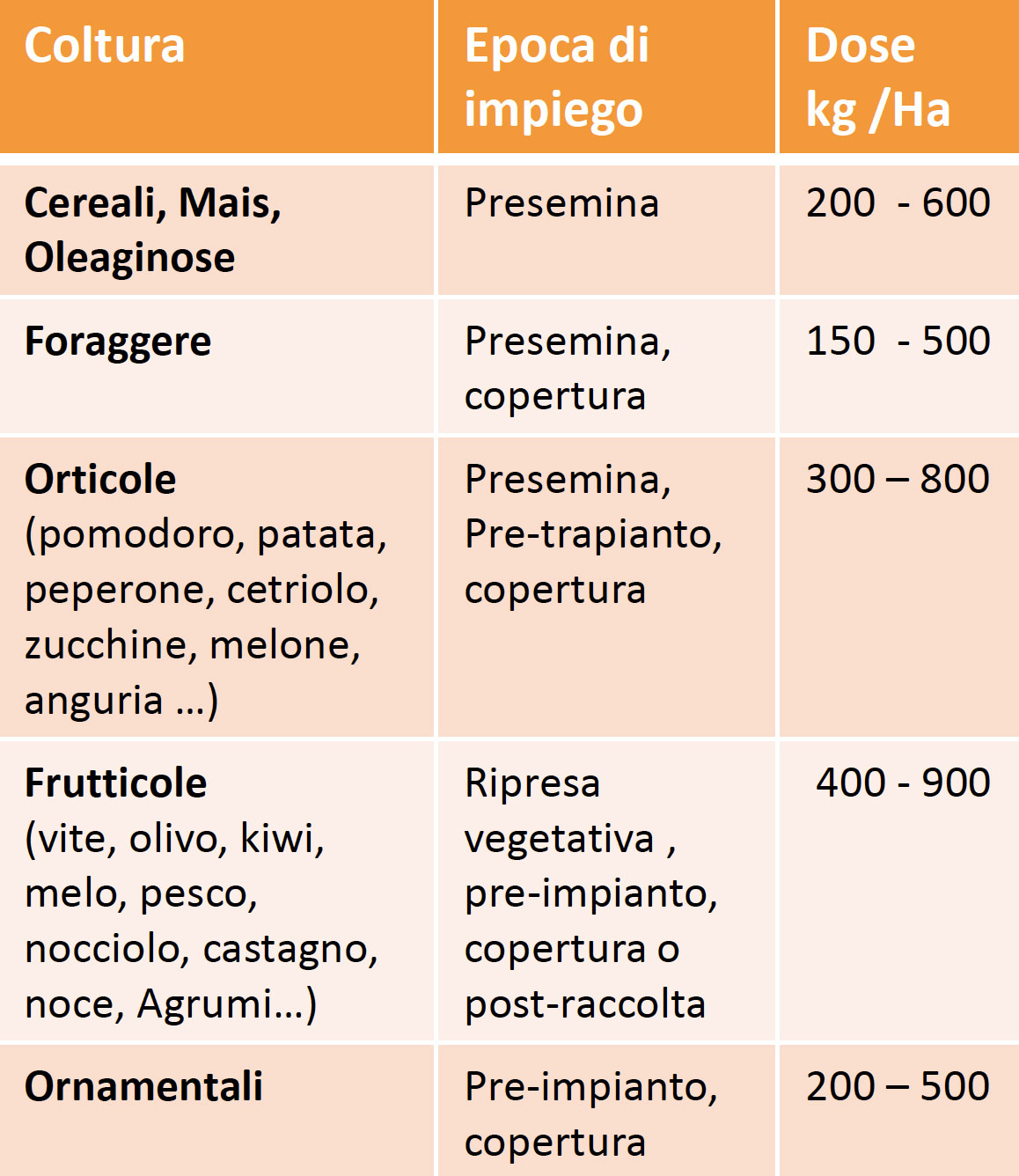 | Coltura | Epoca di impiego | Dose kg /Ha |
|---|---|---|
| Cereali, Mais, Oleaginose | Presemina | 200 - 600 |
| Foraggere | Presemina, copertura | 150 - 500 |
| Orticole (pomodoro, patata, peperone, cetriolo, zucchine, melone, anguria …) | Presemina, Pre-trapianto, copertura | 300 – 800 |
| Frutticole (vite, olivo, kiwi, melo, pesco, nocciolo, castagno, noce, Agrumi…) | Ripresa vegetativa , pre-impianto, copertura o post-raccolta | 400 - 900 |
| Ornamentali | Pre-impianto, copertura | 200 – 500 |